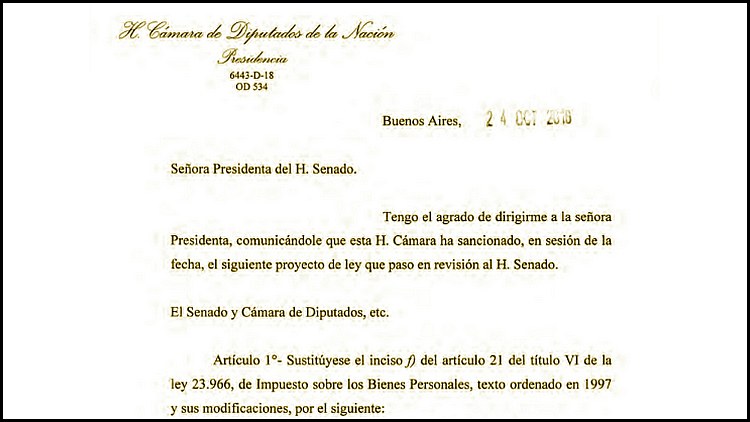 H. Cámara de Diputados de la Nación
Presidencia
6443-D-18
OD 534

Buenos Aires, 24 OCT 2018

Señora Presidenta del H. Senado.

Tengo el agrado de dirigirme a la señora Presidenta, comunicándole que esta H. Cámara ha sancionado, en sesión de la fecha, el siguiente proyecto de ley que paso en revisión al H. Senado.

El Senado y Cámara de Diputados, etc.

Artículo 1°- Sustitúyese el inciso f) del artículo 21 del título VI de la ley 23.966, de Impuesto sobre los Bienes Personales, texto ordenado en 1997 y sus modificaciones, por el siguiente: